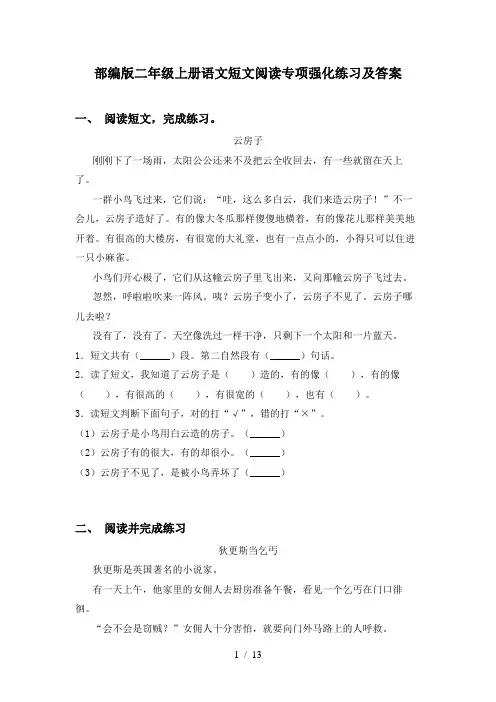 部编版二年级上册语文短文阅读专项强化练习及答案

一、 阅读短文，完成练习。

云房子

刚刚下了一场雨，太阳公公还来不及把云全收回去，有一些就留在天上了。

一群小鸟飞过来，它们说："哇，这么多白云，我们来造云房子！"不一会儿，云房子造好了。有的像大冬瓜那样傻傻地横着，有的像花儿那样美美地开着。有很高的大楼房，有很宽的大礼堂，也有一点点小的，小得只可以住进一只小麻雀。

小鸟们开心极了，它们从这幢云房子里飞出来，又向那幢云房子飞过去。

忽然，呼啦啦吹来一阵风。咦？云房子变小了，云房子不见了。云房子哪儿去啦？

没有了，没有了。天空像洗过一样干净，只剩下一个太阳和一片蓝天。

1．短文共有（______）段。第二自然段有（______）句话。

2．读了短文，我知道了云房子是（　　）造的，有的像（　　），有的像（　　），有很高的（　　），有很宽的（　　），也有（　　）。

3．读短文判断下面句子，对的打"√"，错的打"×"。

（1）云房子是小鸟用白云造的房子。（______）

（2）云房子有的很大，有的却很小。（______）

（3）云房子不见了，是被小鸟弄坏了（______）

二、 阅读并完成练习

狄更斯当乞丐

狄更斯是英国著名的小说家。

有一天上午，他家里的女佣人去厨房准备午餐，看见一个乞丐在门口徘徊。

"会不会是窃贼？"女佣人十分害怕，就要向门外马路上的人呼救。

1 / 13